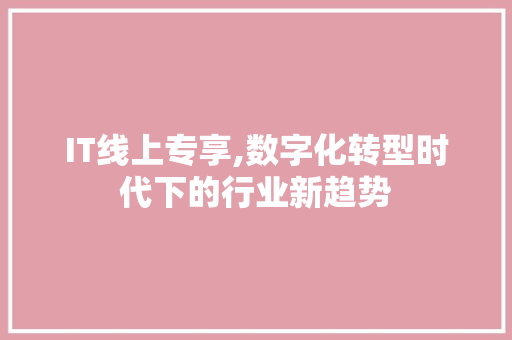 IT线上专享,数字化转型时代下的行业新趋势